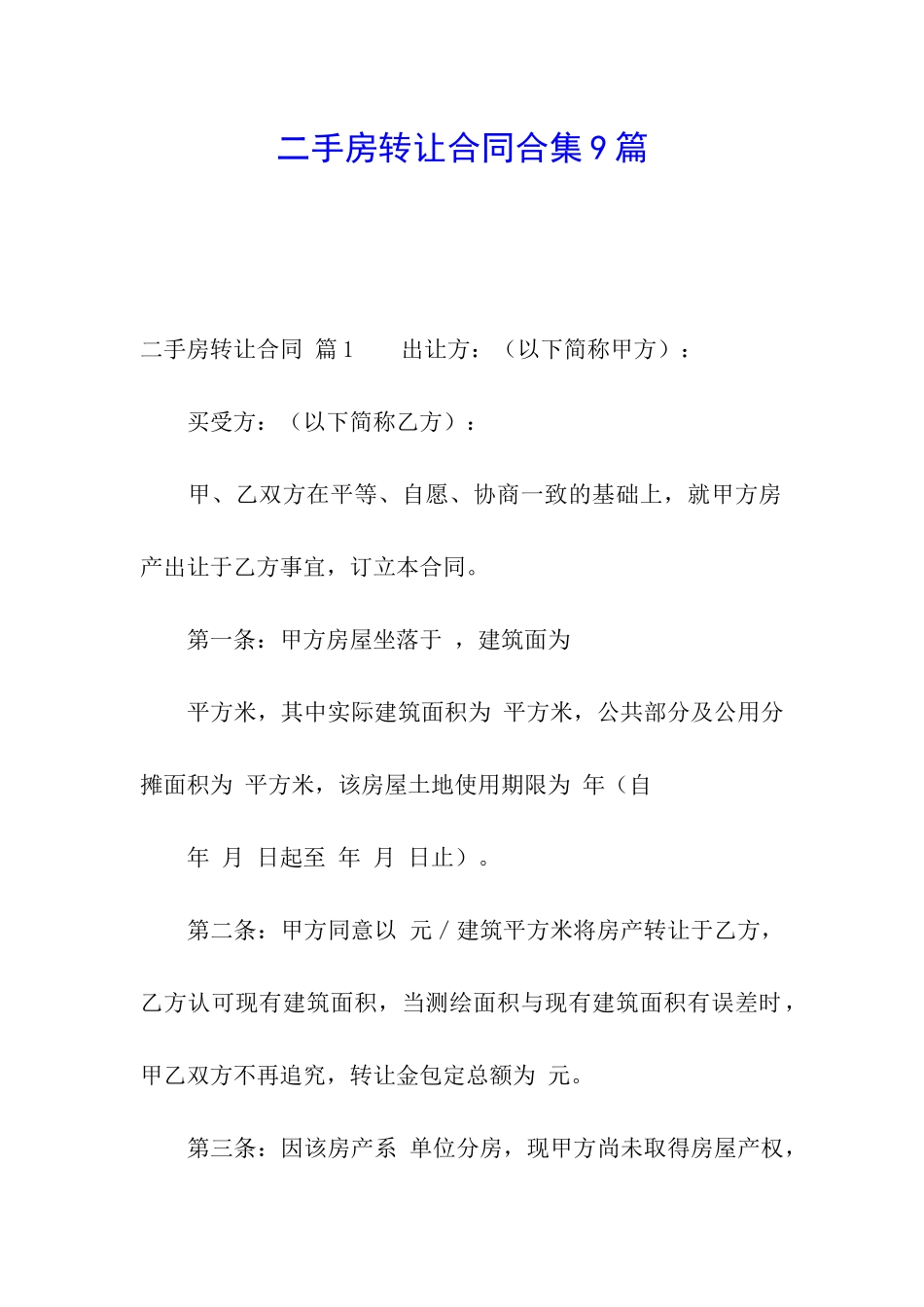 二手房转让合同合集9篇

二手房转让合同 篇1 出让方：（以下简称甲方）：

买受方：（以下简称乙方）：

甲、乙双方在平等、自愿、协商一致的基础上，就甲方房产出让于乙方事宜，订立本合同。

第一条：甲方房屋坐落于 ，建筑面为

平方米，其中实际建筑面积为 平方米，公共部分及公用分摊面积为 平方米，该房屋土地使用期限为 年（自

年 月 日起至 年 月 日止）。

第二条：甲方同意以 元／建筑平方米将房产转让于乙方，乙方认可现有建筑面积，当测绘面积与现有建筑面积有误差时，甲乙双方不再追究，转让金包定总额为 元。

第三条：因该房产系 单位分房，现甲方尚未取得房屋产权，